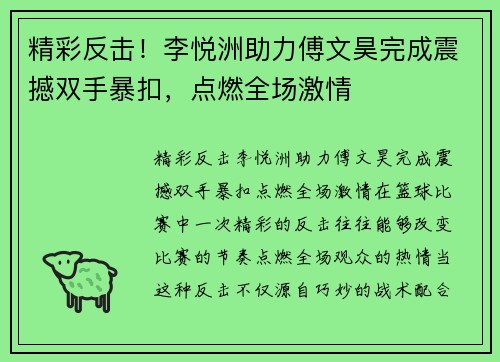 精彩反击！李悦洲助力傅文昊完成震撼双手暴扣，点燃全场激情

精彩反击李悦洲助力傅文昊完成震撼双手暴扣点燃全场激情在篮球比赛中一次精彩的反击往往能够改变比赛的节奏点燃全场观众的热情当这种反击不仅源自巧妙的战术配合